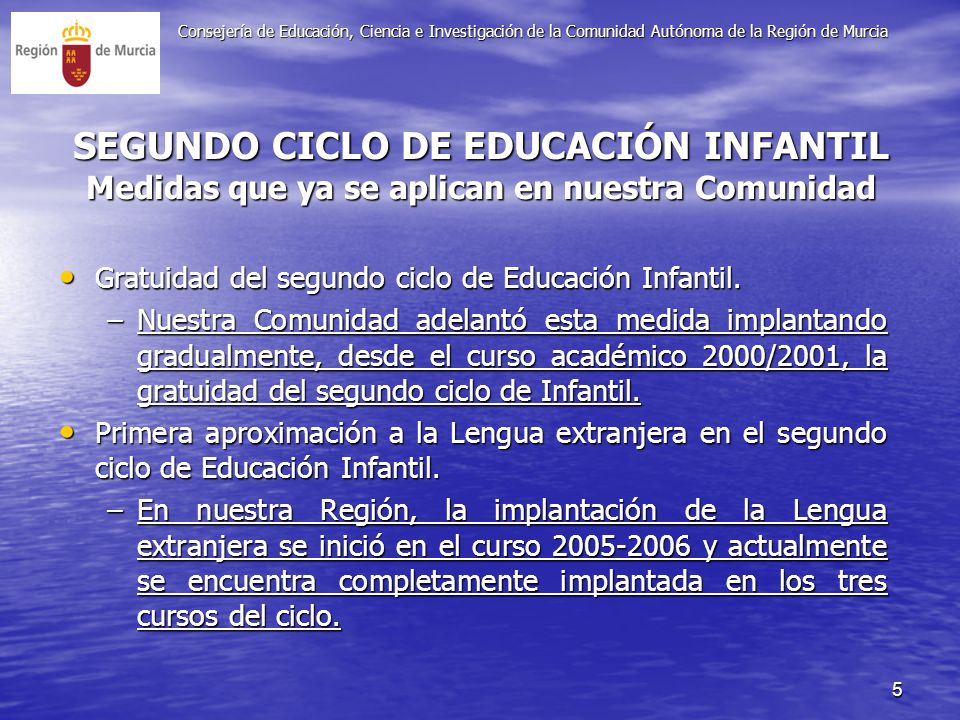 Región de Murcia

Consejería de Educación, Ciencia e Investigación de la Comunidad Autónoma de la Región de Murcia

SEGUNDO CICLO DE EDUCACIÓN INFANTIL
Medidas que ya se aplican en nuestra Comunidad

• Gratuidad del segundo ciclo de Educación Infantil.
– Nuestra Comunidad adelantó esta medida implantando gradualmente, desde el curso académico 2000/2001, la gratuidad del segundo ciclo de Infantil.

• Primera aproximación a la Lengua extranjera en el segundo ciclo de Educación Infantil.
– En nuestra Región, la implantación de la Lengua extranjera se inició en el curso 2005-2006 y actualmente se encuentra completamente implantada en los tres cursos del ciclo.

5